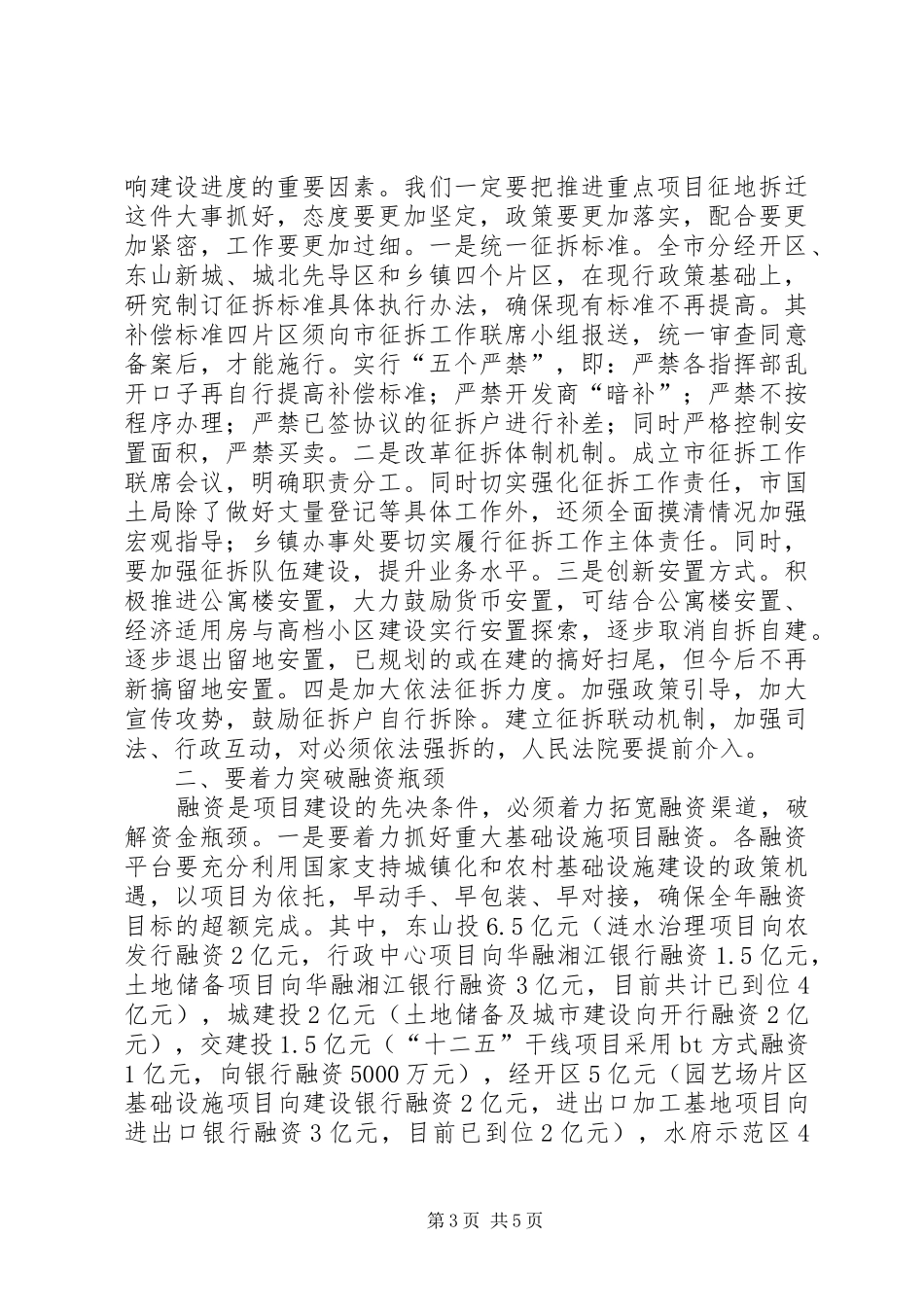 响建设进度的重要因素。我们一定要把推进重点项目征地拆迁这件大事抓好，态度要更加坚定，政策要更加落实，配合要更加紧密，工作要更加过细。一是统一征拆标准。全市分经开区、东山新城、城北先导区和乡镇四个片区，在现行政策基础上，研究制订征拆标准具体执行办法，确保现有标准不再提高。其补偿标准四片区须向市征拆工作联席小组报送，统一审查同意备案后，才能施行。实行“五个严禁”，即：严禁各指挥部乱开口子再自行提高补偿标准；严禁开发商“暗补”；严禁不按程序办理；严禁已签协议的征拆户进行补差；同时严格控制安置面积，严禁买卖。二是改革征拆体制机制。成立市征拆工作联席会议，明确职责分工。同时切实强化征拆工作责任，市国土局除了做好丈量登记等具体工作外，还须全面摸清情况加强宏观指导；乡镇办事处要切实履行征拆工作主体责任。同时，要加强征拆队伍建设，提升业务水平。三是创新安置方式。积极推进公寓楼安置，大力鼓励货币安置，可结合公寓楼安置、经济适用房与高档小区建设实行安置探索，逐步取消自拆自建。逐步退出留地安置，已规划的或在建的搞好扫尾，但今后不再新搞留地安置。四是加大依法征拆力度。加强政策引导，加大宣传攻势，鼓励征拆户自行拆除。建立征拆联动机制，加强司法、行政互动，对必须依法强拆的，人民法院要提前介入。

二、要着力突破融资瓶颈

融资是项目建设的先决条件，必须着力拓宽融资渠道，破解资金瓶颈。一是要着力抓好重大基础设施项目融资。各融资平台要充分利用国家支持城镇化和农村基础设施建设的政策机遇，以项目为依托，早动手、早包装、早对接，确保全年融资目标的超额完成。其中，东山投6.5亿元（涟水治理项目向农发行融资2亿元，行政中心项目向华融湘江银行融资1.5亿元，土地储备项目向华融湘江银行融资3亿元，目前共计已到位4亿元），城建投2亿元（土地储备及城市建设向开行融资2亿元），交建投1.5亿元（“十二五”干线项目采用bt方式融资1亿元，向银行融资5000万元），经开区5亿元（园艺场片区基础设施项目向建设银行融资2亿元，进出口加工基地项目向进出口银行融资3亿元，目前已到位2亿元），水府示范区4

第3页 共5页